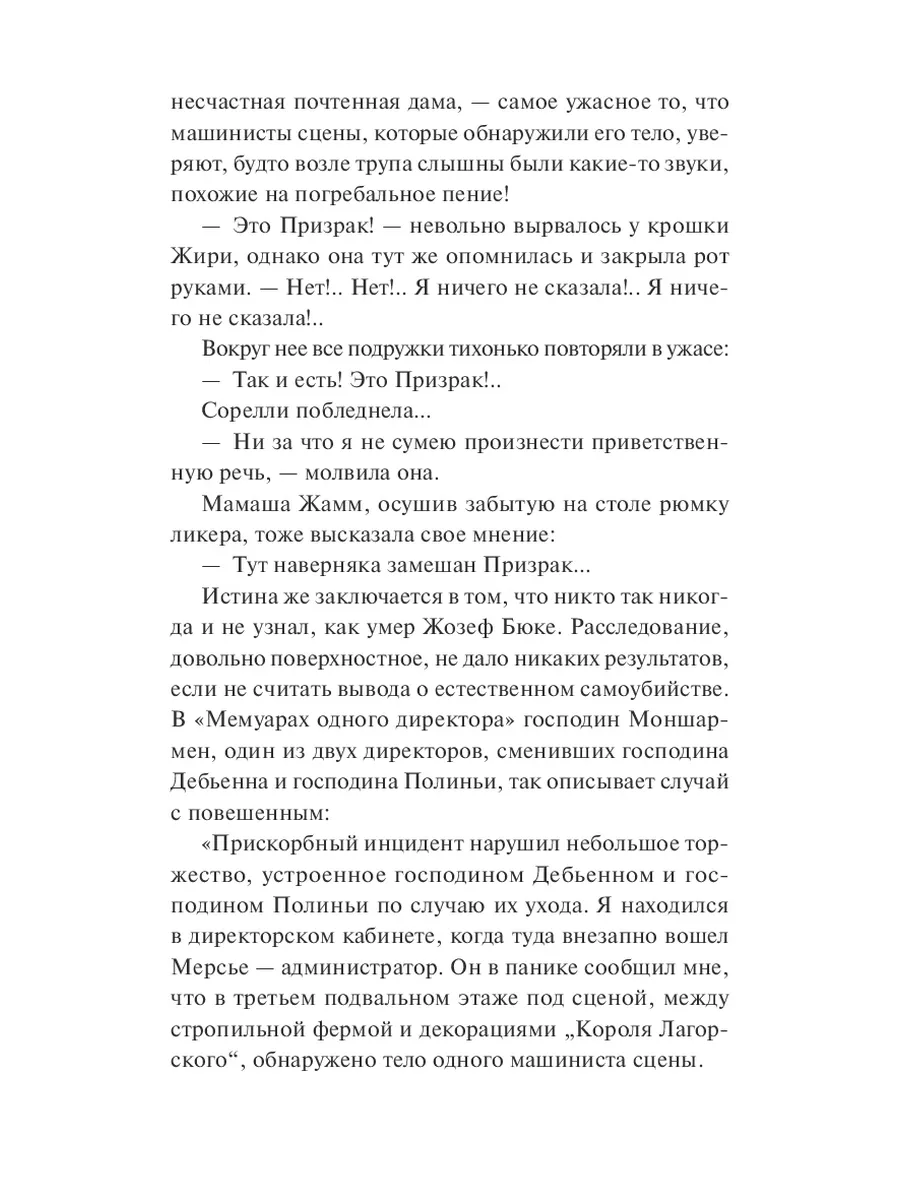 несчастная почтенная дама, — самое ужасное то, что машинисты сцены, которые обнаружили его тело, уверяют, будто возле трупа слышны были какие-то звуки, похожие на погребальное пение!

— Это Призрак! — невольно вырвалось у крошки Жири, однако она тут же опомнилась и закрыла рот руками. — Нет!.. Нет!.. Я ничего не сказала!.. Я ничего не сказала!..

Вокруг нее все подружки тихонько повторяли в ужасе:

— Так и есть! Это Призрак!..

Сорелли побледнела...

— Ни за что я не сумею произнести приветственную речь, — молвила она.

Мамаша Жамм, осушив забытую на столе рюмку ликера, тоже высказала свое мнение:

— Тут наверняка замешан Призрак...

Истина же заключается в том, что никто так никогда и не узнал, как умер Жозеф Бюке. Расследование, довольно поверхностное, не дало никаких результатов, если не считать вывода о естественном самоубийстве. В «Мемуарах одного директора» господин Моншармен, один из двух директоров, сменивших господина Дебьенна и господина Полиньи, так описывает случай с повешенным:

«Прискорбный инцидент нарушил небольшое торжество, устроенное господином Дебьенном и господином Полиньи по случаю их ухода. Я находился в директорском кабинете, когда туда внезапно вошел Мерсье — администратор. Он в панике сообщил мне, что в третьем подвальном этаже под сценой, между стропильной фермой и декорациями „Короля Лагорского“, обнаружено тело одного машиниста сцены.